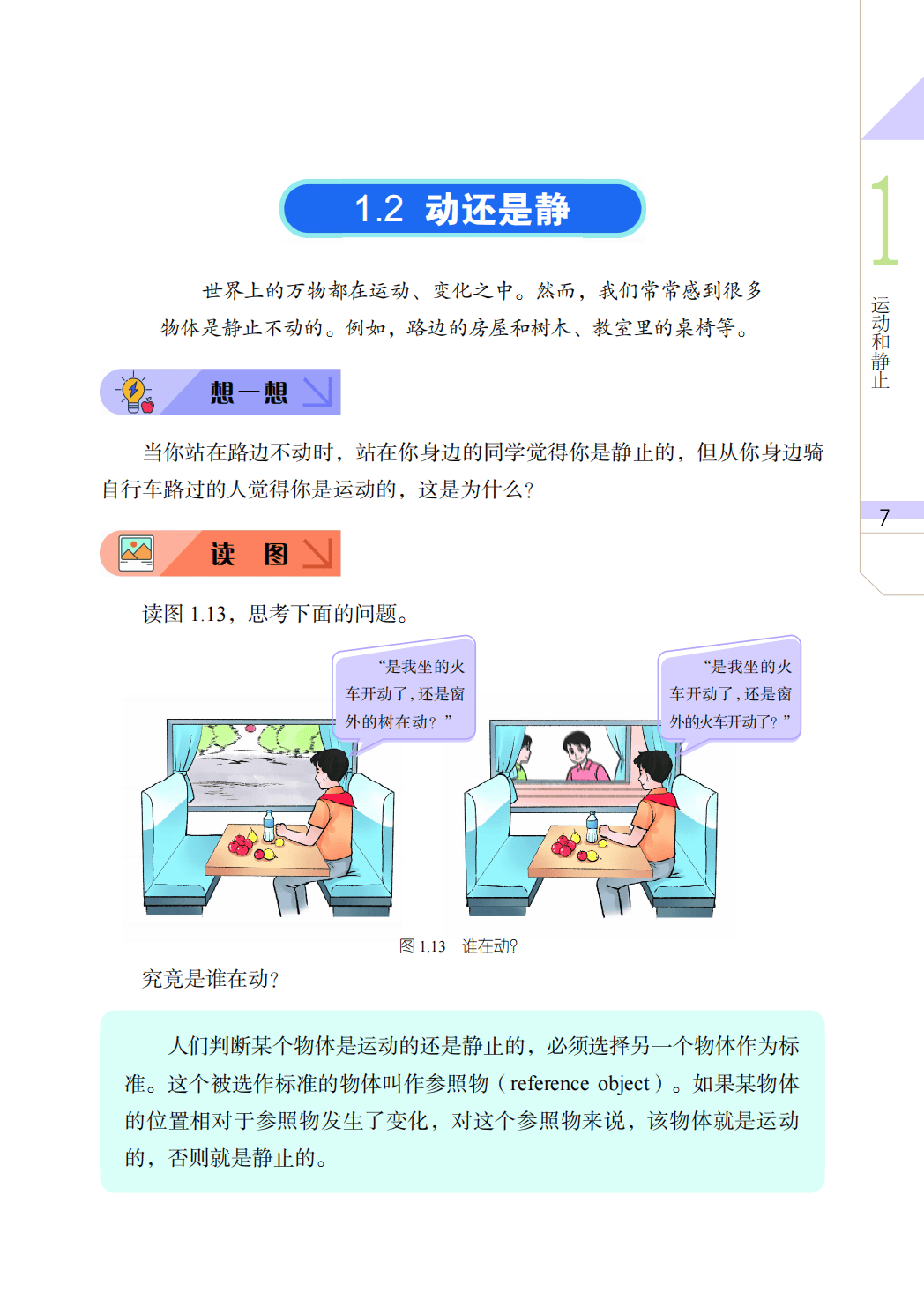 1.2 动还是静

世界上的万物都在运动、变化之中。然而，我们常常感到很多物体是静止不动的。例如，路边的房屋和树木、教室里的桌椅等。

想一想

当你站在路边不动时，站在你身边的同学觉得你是静止的，但从你身边骑自行车路过的人觉得你是运动的，这是为什么？

读 图

读图1.13，思考下面的问题。

“是我坐的火车开动了，还是窗外的树在动？”

“是我坐的火车开动了，还是窗外的火车开动了？”

图1.13 谁在动?

究竟是谁在动？

人们判断某个物体是运动的还是静止的，必须选择另一个物体作为标准。这个被选作标准的物体叫作参照物（reference object）。如果某物体的位置相对于参照物发生了变化，对这个参照物来说，该物体就是运动的，否则就是静止的。

1

运动和静止

7